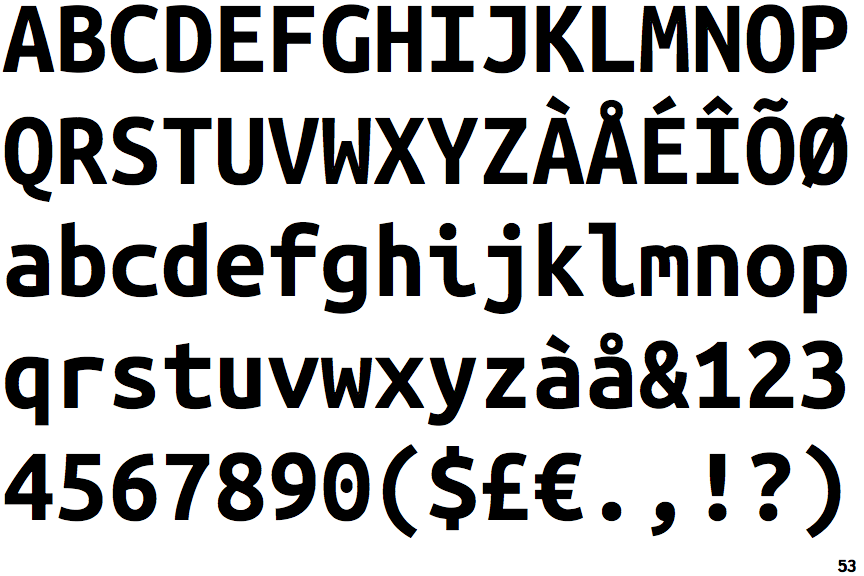 ABCDEFGHIJKLMNOP
QRSTUVWXYZÀÅÉÎÕØ
abcdefghijklmnop
qrstuvwxyzàå&123
4567890($£€.,!?)

53